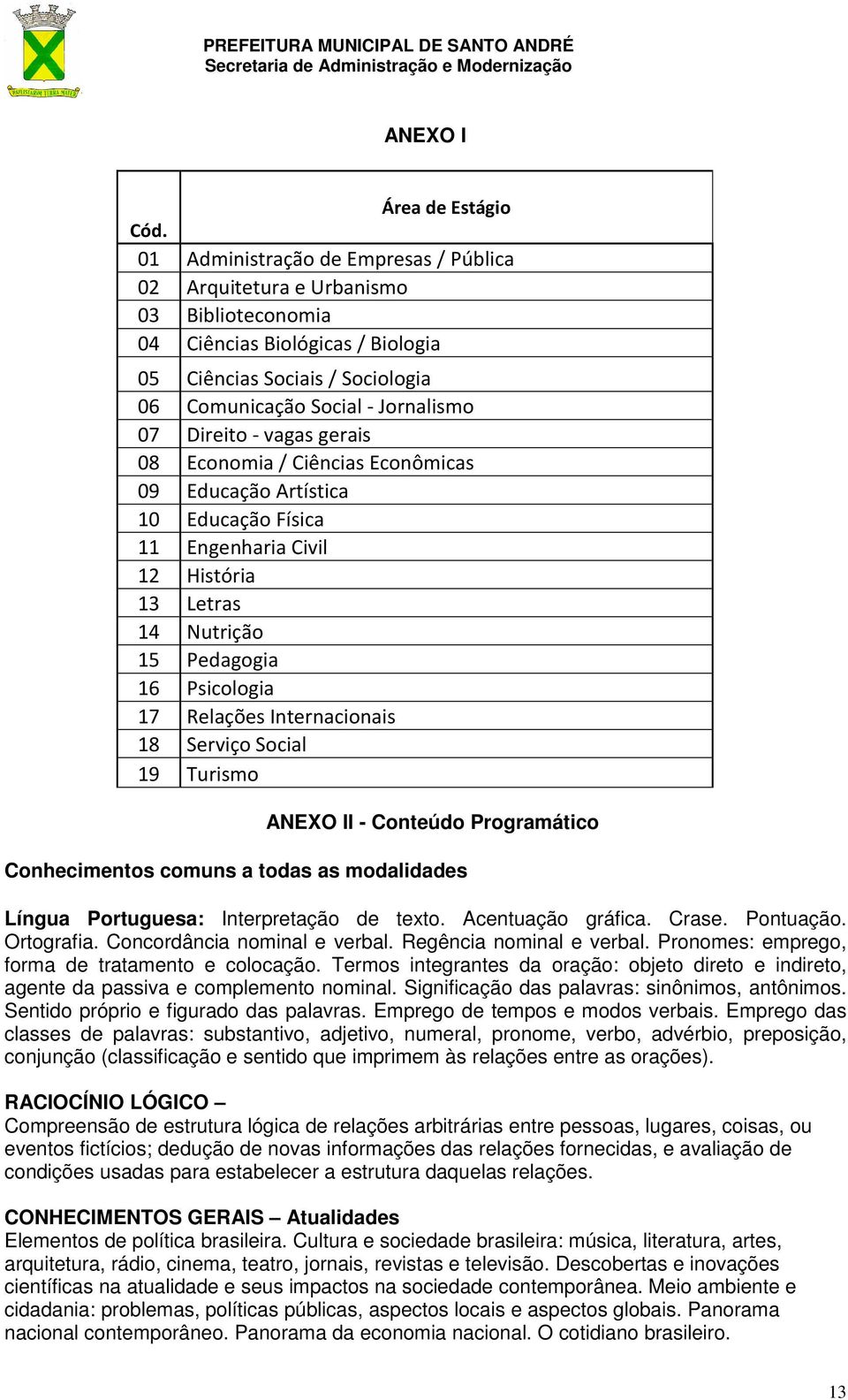 PAULISTARUM TERRA MATER

PREFEITURA MUNICIPAL DE SANTO ANDRÉ
Secretaria de Administração e Modernização

ANEXO I

| Cód. | Área de Estágio |
|---|---|
| 01 | Administração de Empresas / Pública |
| 02 | Arquitetura e Urbanismo |
| 03 | Biblioteconomia |
| 04 | Ciências Biológicas / Biologia |
| 05 | Ciências Sociais / Sociologia |
| 06 | Comunicação Social - Jornalismo |
| 07 | Direito - vagas gerais |
| 08 | Economia / Ciências Econômicas |
| 09 | Educação Artística |
| 10 | Educação Física |
| 11 | Engenharia Civil |
| 12 | História |
| 13 | Letras |
| 14 | Nutrição |
| 15 | Pedagogia |
| 16 | Psicologia |
| 17 | Relações Internacionais |
| 18 | Serviço Social |
| 19 | Turismo |

ANEXO II - Conteúdo Programático

Conhecimentos comuns a todas as modalidades

Língua Portuguesa: Interpretação de texto. Acentuação gráfica. Crase. Pontuação. Ortografia. Concordância nominal e verbal. Regência nominal e verbal. Pronomes: emprego, forma de tratamento e colocação. Termos integrantes da oração: objeto direto e indireto, agente da passiva e complemento nominal. Significação das palavras: sinônimos, antônimos. Sentido próprio e figurado das palavras. Emprego de tempos e modos verbais. Emprego das classes de palavras: substantivo, adjetivo, numeral, pronome, verbo, advérbio, preposição, conjunção (classificação e sentido que imprimem às relações entre as orações).

RACIOCÍNIO LÓGICO –
Compreensão de estrutura lógica de relações arbitrárias entre pessoas, lugares, coisas, ou eventos fictícios; dedução de novas informações das relações fornecidas, e avaliação de condições usadas para estabelecer a estrutura daquelas relações.

CONHECIMENTOS GERAIS – Atualidades
Elementos de política brasileira. Cultura e sociedade brasileira: música, literatura, artes, arquitetura, rádio, cinema, teatro, jornais, revistas e televisão. Descobertas e inovações científicas na atualidade e seus impactos na sociedade contemporânea. Meio ambiente e cidadania: problemas, políticas públicas, aspectos locais e aspectos globais. Panorama nacional contemporâneo. Panorama da economia nacional. O cotidiano brasileiro.

13